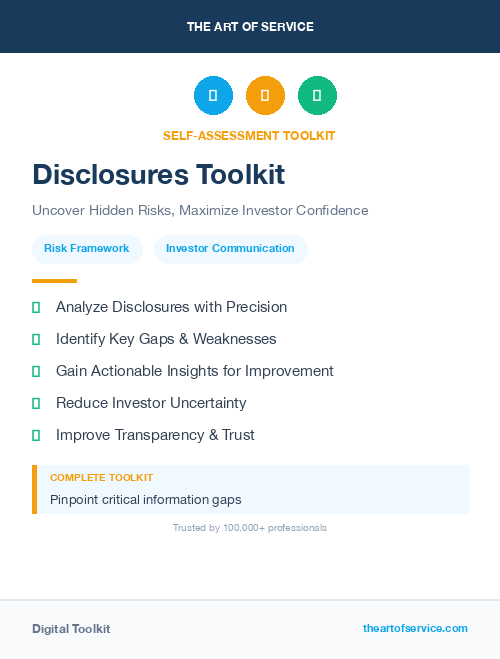 THE ART OF SERVICE

SELF-ASSESSMENT TOOLKIT

Disclosures Toolkit

Uncover Hidden Risks, Maximize Investor Confidence

Risk Framework

Investor Communication

Analyze Disclosures with Precision

Identify Key Gaps & Weaknesses

Gain Actionable Insights for Improvement

Reduce Investor Uncertainty

Improve Transparency & Trust

COMPLETE TOOLKIT

Pinpoint critical information gaps

Trusted by 100,000+ professionals

Digital Toolkit

theartofservice.com